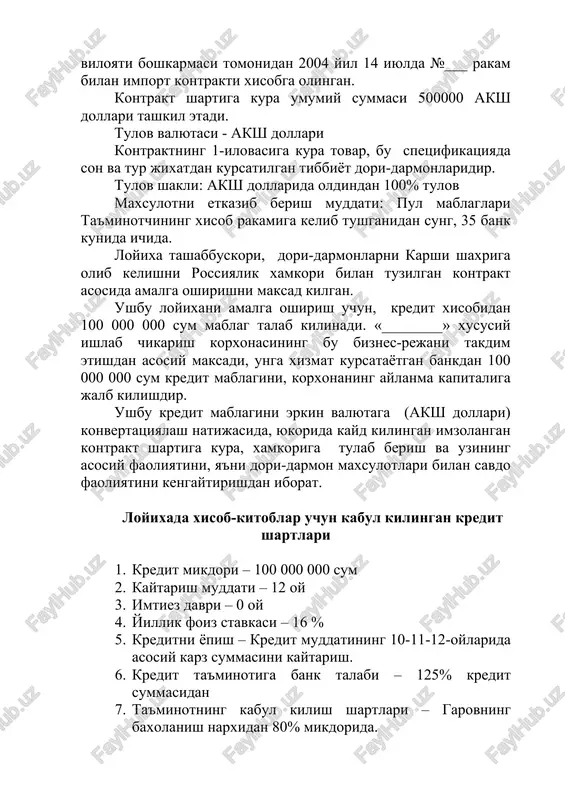 вилояти бошкармаси томонидан 2004 йил 14 июлда №___ ракам билан импорт контракти хисобга олинган.

Контракт шартига кура умумий суммаси 500000 АКШ доллари ташкил этади.

Тулов валютаси - АКШ доллари

Контрактнинг 1-иловасига кура товар, бу спецификацияда сон ва тур жихатдан курсатилган тиббиёт дори-дармонларидир.

Тулов шакли: АКШ долларида олдиндан 100% тулов

Махсулотни етказиб бериш муддати: Пул маблаглари Таъминотчининг хисоб ракамига келиб тушганидан сунг, 35 банк кунида ичида.

Лойиха ташаббускори, дори-дармонларни Карши шахрига олиб келишни Россиялик хамкори билан тузилган контракт асосида амалга оширишни максад килган.

Ушбу лойихани амалга ошириш учун, кредит хисобидан 100 000 000 сум маблаг талаб килинади. «________» хусусий ишлаб чикариш корхонасининг бу бизнес-режани такдим этишдан асосий максади, унга хизмат курсатаётган банкдан 100 000 000 сум кредит маблагини, корхонанинг айланма капиталига жалб килишдир.

Ушбу кредит маблагини эркин валютага (АКШ доллари) конвертациялаш натижасида, юкорида кайд килинган имзоланган контракт шартига кура, хамкорига тулаб бериш ва узининг асосий фаолиятини, яъни дори-дармон махсулотлари билан савдо фаолиятини кенгайтиришдан иборат.

Лойихада хисоб-китоблар учун кабул килинган кредит шартлари

1. Кредит микдори – 100 000 000 сум
2. Кайтариш муддати – 12 ой
3. Имтиез даври – 0 ой
4. Йиллик фоиз ставкаси – 16 %
5. Кредитни ёпиш – Кредит муддатининг 10-11-12-ойларида асосий карз суммасини кайтариш.
6. Кредит таъминотига банк талаби – 125% кредит суммасидан
7. Таъминотнинг кабул килиш шартлари – Гаровнинг бахоланиш нархидан 80% микдорида.

FaylHub.uz